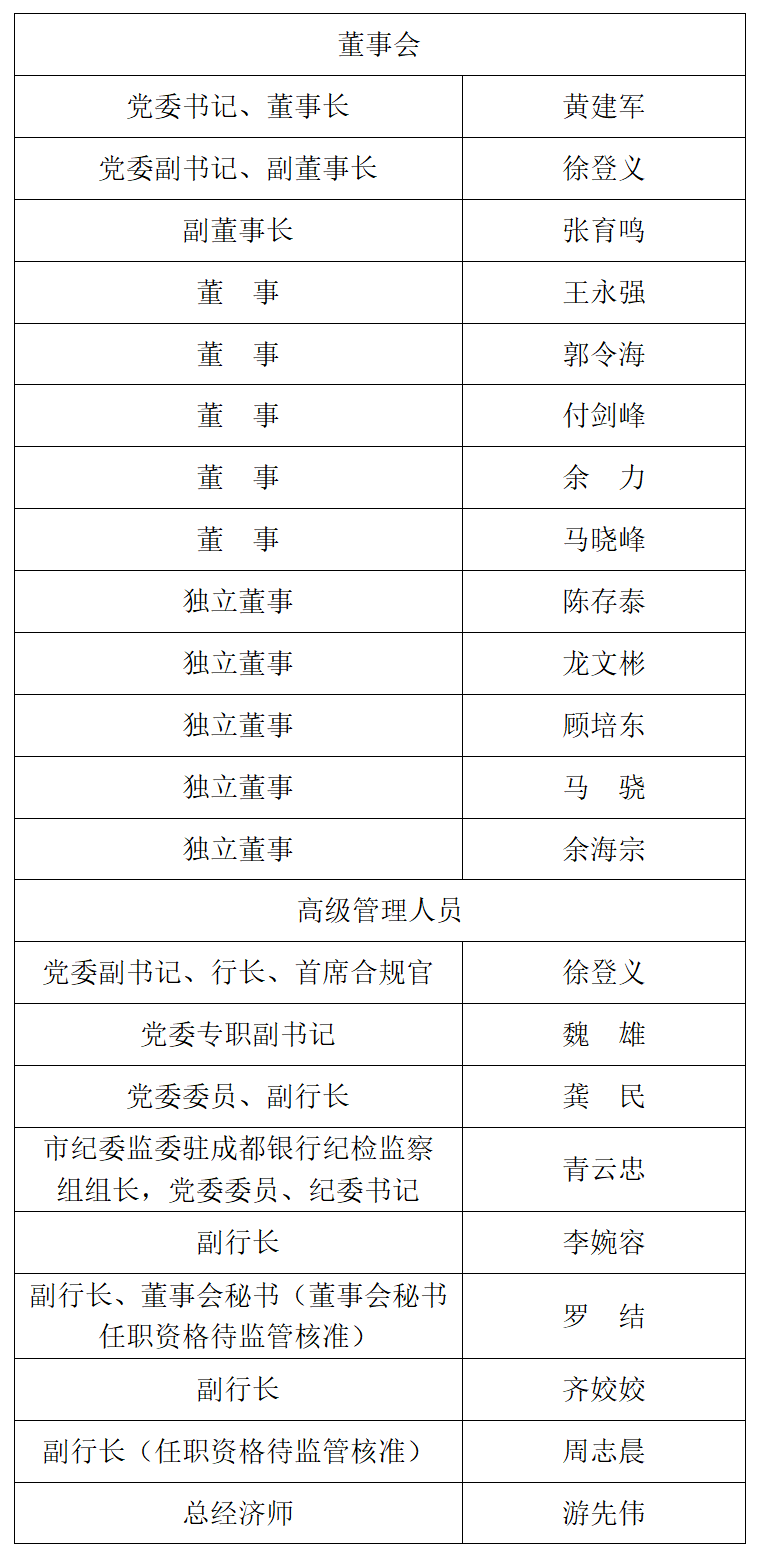 | 董事会 | |
|---|---|
| 党委书记、董事长 | 黄建军 |
| 党委副书记、副董事长 | 徐登义 |
| 副董事长 | 张育鸣 |
| 董　事 | 王永强 |
| 董　事 | 郭令海 |
| 董　事 | 付剑峰 |
| 董　事 | 余　力 |
| 董　事 | 马晓峰 |
| 独立董事 | 陈存泰 |
| 独立董事 | 龙文彬 |
| 独立董事 | 顾培东 |
| 独立董事 | 马　骁 |
| 独立董事 | 余海宗 |
| 高级管理人员 | |
| 党委副书记、行长、首席合规官 | 徐登义 |
| 党委专职副书记 | 魏　雄 |
| 党委委员、副行长 | 龚　民 |
| 市纪委监委驻成都银行纪检监察组组长，党委委员、纪委书记 | 青云忠 |
| 副行长 | 李婉容 |
| 副行长、董事会秘书（董事会秘书任职资格待监管核准） | 罗　结 |
| 副行长 | 齐姣姣 |
| 副行长（任职资格待监管核准） | 周志晨 |
| 总经济师 | 游先伟 |